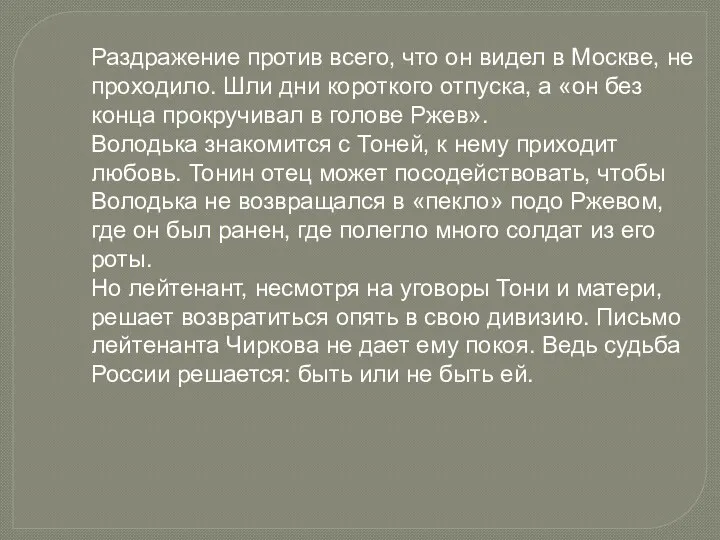 Раздражение против всего, что он видел в Москве, не проходило. Шли дни короткого отпуска, а «он без конца прокручивал в голове Ржев».
Володька знакомится с Тоней, к нему приходит любовь. Тонин отец может посодействовать, чтобы Володька не возвращался в «пекло» подо Ржевом, где он был ранен, где полегло много солдат из его роты.
Но лейтенант, несмотря на уговоры Тони и матери, решает возвратиться опять в свою дивизию. Письмо лейтенанта Чиркова не дает ему покоя. Ведь судьба России решается: быть или не быть ей.